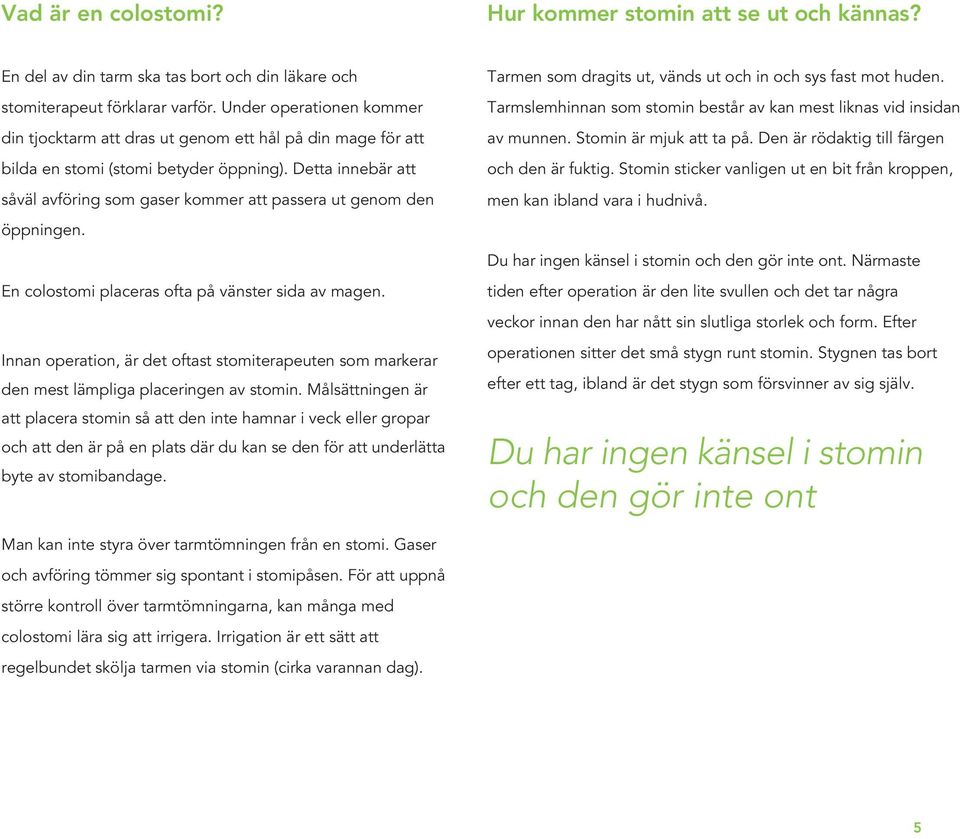 Vad är en colostomi?

En del av din tarm ska tas bort och din läkare och stomiterapeut förklarar varför. Under operationen kommer din tjocktarm att dras ut genom ett hål på din mage för att bilda en stomi (stomi betyder öppning). Detta innebär att såväl avföring som gaser kommer att passera ut genom den öppningen.

En colostomi placeras ofta på vänster sida av magen.

Innan operation, är det oftast stomiterapeuten som markerar den mest lämpliga placeringen av stomin. Målsättningen är att placera stomin så att den inte hamnar i veck eller gropar och att den är på en plats där du kan se den för att underlätta byte av stomibandage.

Man kan inte styra över tarmtömningen från en stomi. Gaser och avföring tömmer sig spontant i stomipåsen. För att uppnå större kontroll över tarmtömningarna, kan många med colostomi lära sig att irrigera. Irrigation är ett sätt att regelbundet skölja tarmen via stomin (cirka varannan dag).

Hur kommer stomin att se ut och kännas?

Tarmen som dragits ut, vänds ut och in och sys fast mot huden. Tarmslemhinnan som stomin består av kan mest liknas vid insidan av munnen. Stomin är mjuk att ta på. Den är rödaktig till färgen och den är fuktig. Stomin sticker vanligen ut en bit från kroppen, men kan ibland vara i hudnivå.

Du har ingen känsel i stomin och den gör inte ont. Närmaste tiden efter operation är den lite svullen och det tar några veckor innan den har nått sin slutliga storlek och form. Efter operationen sitter det små stygn runt stomin. Stygnen tas bort efter ett tag, ibland är det stygn som försvinner av sig själv.

Du har ingen känsel i stomin och den gör inte ont

5